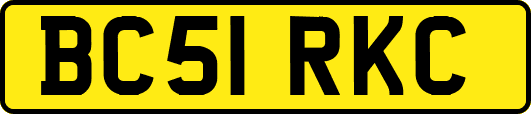 BC51 RKC